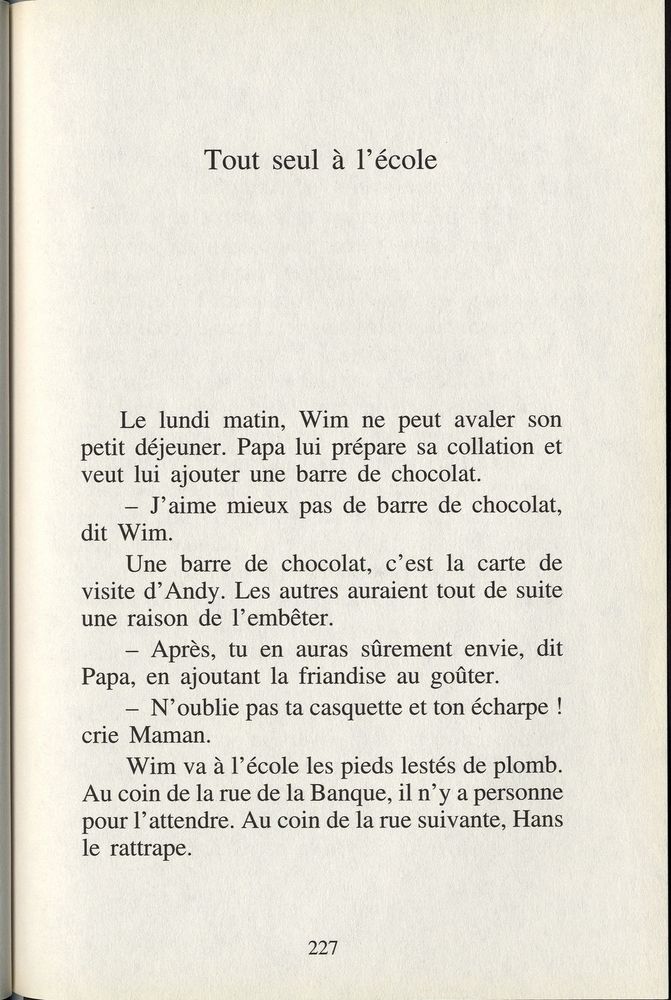 Tout seul à l'école

Le lundi matin, Wim ne peut avaler son petit déjeuner. Papa lui prépare sa collation et veut lui ajouter une barre de chocolat.

– J'aime mieux pas de barre de chocolat, dit Wim.

Une barre de chocolat, c'est la carte de visite d'Andy. Les autres auraient tout de suite une raison de l'embêter.

– Après, tu en auras sûrement envie, dit Papa, en ajoutant la friandise au goûter.

– N'oublie pas ta casquette et ton écharpe ! crie Maman.

Wim va à l'école les pieds lestés de plomb. Au coin de la rue de la Banque, il n'y a personne pour l'attendre. Au coin de la rue suivante, Hans le rattrape.

227